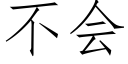 不会